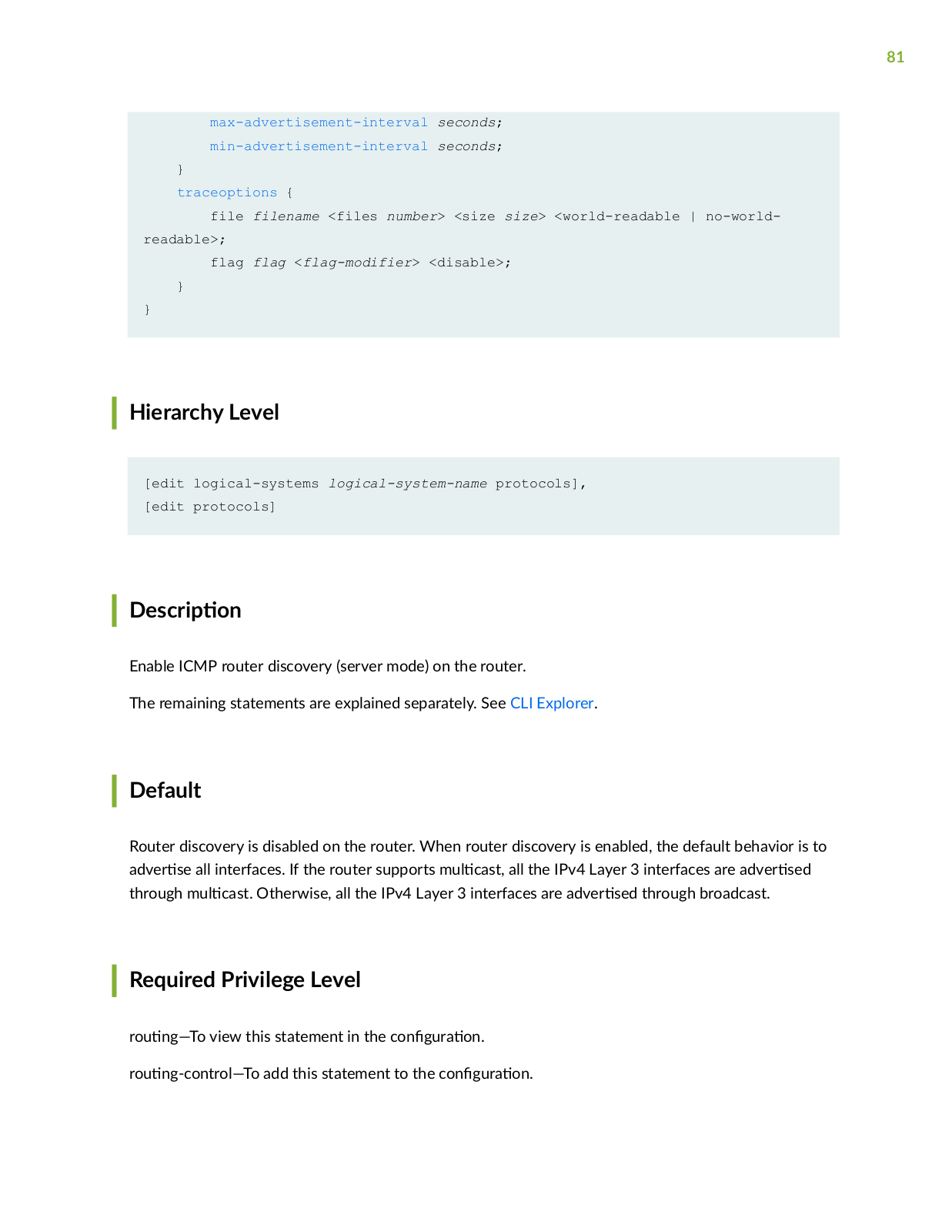 81

        max-advertisement-interval seconds;
        min-advertisement-interval seconds;
    }
    traceoptions {
        file filename <files number> <size size> <world-readable | no-world-readable>;
        flag flag <flag-modifier> <disable>;
    }
}

Hierarchy Level

[edit logical-systems logical-system-name protocols],
[edit protocols]

Description

Enable ICMP router discovery (server mode) on the router.

The remaining statements are explained separately. See CLI Explorer.

Default

Router discovery is disabled on the router. When router discovery is enabled, the default behavior is to advertise all interfaces. If the router supports multicast, all the IPv4 Layer 3 interfaces are advertised through multicast. Otherwise, all the IPv4 Layer 3 interfaces are advertised through broadcast.

Required Privilege Level

routing—To view this statement in the configuration.

routing-control—To add this statement to the configuration.